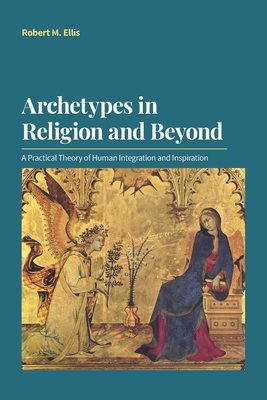 Robert M. Ellis

Archetypes in Religion and Beyond

A Practical Theory of Human Integration and Inspiration